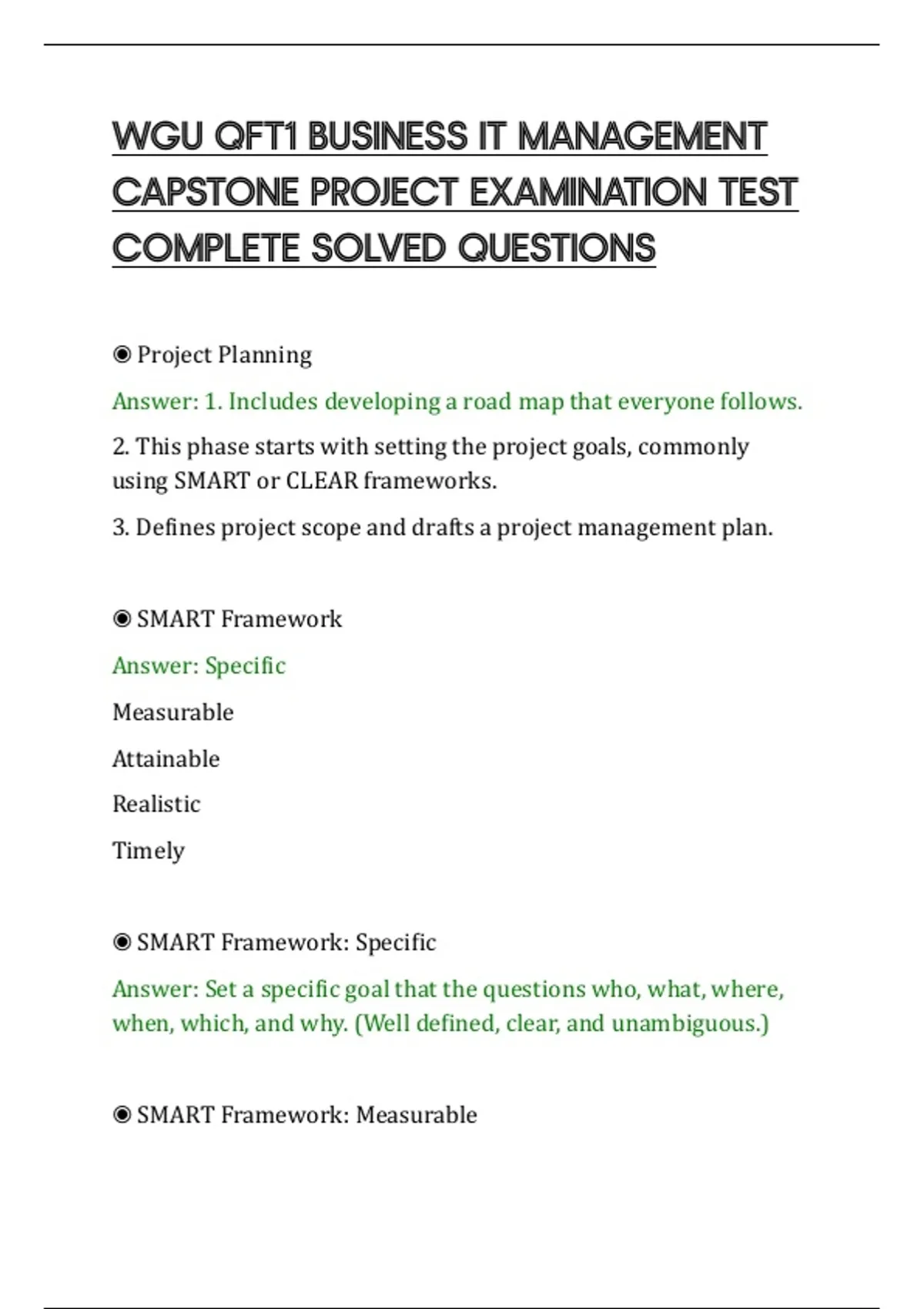 WGU QFT1 BUSINESS IT MANAGEMENT CAPSTONE PROJECT EXAMINATION TEST COMPLETE SOLVED QUESTIONS

◉ Project Planning

Answer: 1. Includes developing a road map that everyone follows.

2. This phase starts with setting the project goals, commonly using SMART or CLEAR frameworks.

3. Defines project scope and drafts a project management plan.

◉ SMART Framework

Answer: Specific

Measurable

Attainable

Realistic

Timely

◉ SMART Framework: Specific

Answer: Set a specific goal that the questions who, what, where, when, which, and why. (Well defined, clear, and unambiguous.)

◉ SMART Framework: Measurable